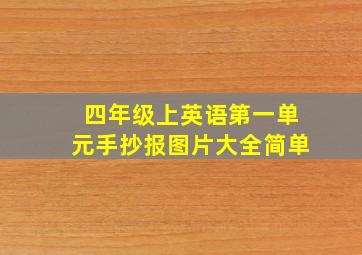 四年级上英语第一单元手抄报图片大全简单